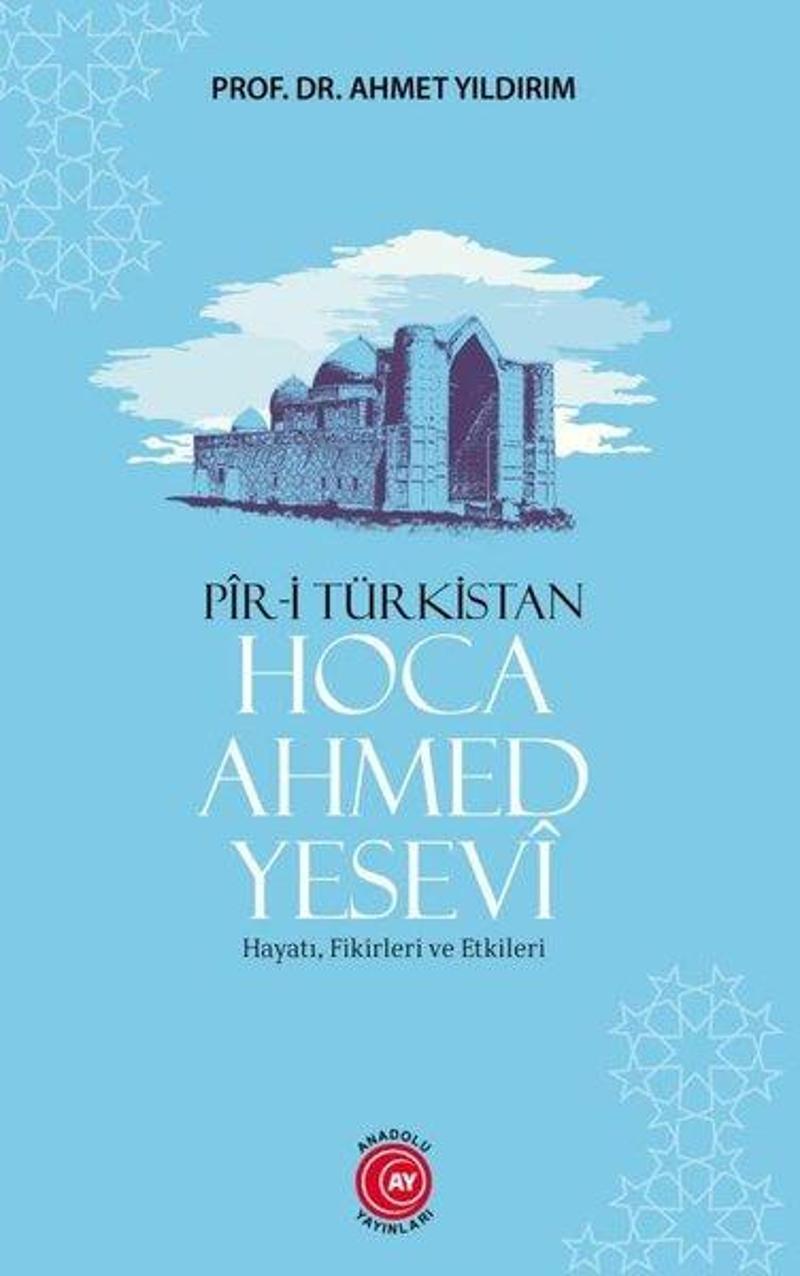 PROF. DR. AHMET YILDIRIM

PÎR-İ TÜRKİSTAN
HOCA AHMED YESEVÎ

Hayatı, Fikirleri ve Etkileri

ANADOLU AY YAYINLARI